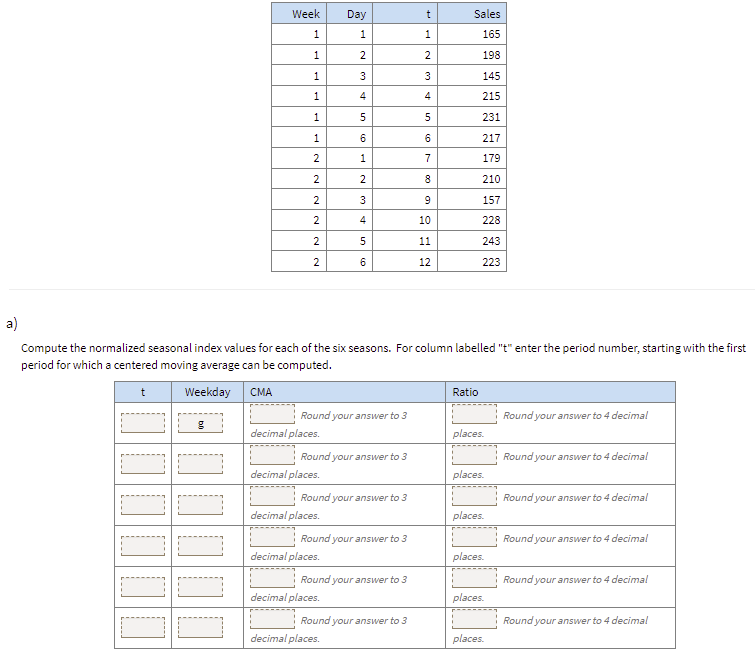 | Week | Day | t | Sales |
|---|---|---|---|
| 1 | 1 | 1 | 165 |
| 1 | 2 | 2 | 198 |
| 1 | 3 | 3 | 145 |
| 1 | 4 | 4 | 215 |
| 1 | 5 | 5 | 231 |
| 1 | 6 | 6 | 217 |
| 2 | 1 | 7 | 179 |
| 2 | 2 | 8 | 210 |
| 2 | 3 | 9 | 157 |
| 2 | 4 | 10 | 228 |
| 2 | 5 | 11 | 243 |
| 2 | 6 | 12 | 223 |

a)

Compute the normalized seasonal index values for each of the six seasons. For column labelled "t" enter the period number, starting with the first period for which a centered moving average can be computed.

| t | Weekday | CMA | Ratio |
|---|---|---|---|
| | g | Round your answer to 3 decimal places. | Round your answer to 4 decimal places. |
| | | Round your answer to 3 decimal places. | Round your answer to 4 decimal places. |
| | | Round your answer to 3 decimal places. | Round your answer to 4 decimal places. |
| | | Round your answer to 3 decimal places. | Round your answer to 4 decimal places. |
| | | Round your answer to 3 decimal places. | Round your answer to 4 decimal places. |
| | | Round your answer to 3 decimal places. | Round your answer to 4 decimal places. |